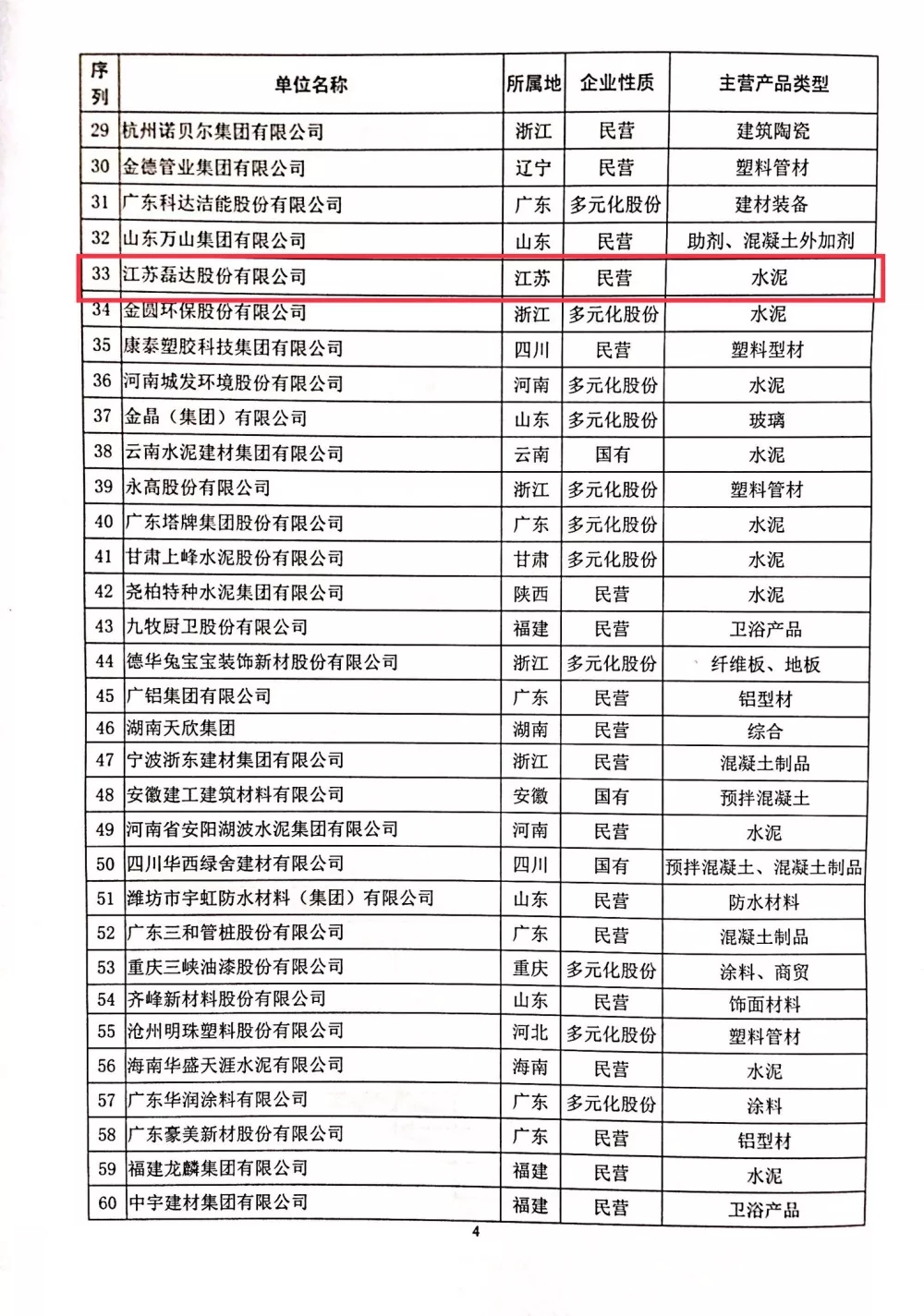 | 序列 | 单位名称 | 所属地 | 企业性质 | 主营产品类型 |
|---|---|---|---|---|
| 29 | 杭州诺贝尔集团有限公司 | 浙江 | 民营 | 建筑陶瓷 |
| 30 | 金德管业集团有限公司 | 辽宁 | 民营 | 塑料管材 |
| 31 | 广东科达洁能股份有限公司 | 广东 | 多元化股份 | 建材装备 |
| 32 | 山东万山集团有限公司 | 山东 | 民营 | 助剂、混凝土外加剂 |
| 33 | 江苏磊达股份有限公司 | 江苏 | 民营 | 水泥 |
| 34 | 金圆环保股份有限公司 | 浙江 | 多元化股份 | 水泥 |
| 35 | 康泰塑胶科技集团有限公司 | 四川 | 民营 | 塑料型材 |
| 36 | 河南城发环境股份有限公司 | 河南 | 多元化股份 | 水泥 |
| 37 | 金晶（集团）有限公司 | 山东 | 多元化股份 | 玻璃 |
| 38 | 云南水泥建材集团有限公司 | 云南 | 国有 | 水泥 |
| 39 | 永高股份有限公司 | 浙江 | 多元化股份 | 塑料管材 |
| 40 | 广东塔牌集团股份有限公司 | 广东 | 多元化股份 | 水泥 |
| 41 | 甘肃上峰水泥股份有限公司 | 甘肃 | 多元化股份 | 水泥 |
| 42 | 尧柏特种水泥集团有限公司 | 陕西 | 民营 | 水泥 |
| 43 | 九牧厨卫股份有限公司 | 福建 | 民营 | 卫浴产品 |
| 44 | 德华兔宝宝装饰新材股份有限公司 | 浙江 | 多元化股份 | 纤维板、地板 |
| 45 | 广铝集团有限公司 | 广东 | 民营 | 铝型材 |
| 46 | 湖南天欣集团 | 湖南 | 民营 | 综合 |
| 47 | 宁波浙东建材集团有限公司 | 浙江 | 民营 | 混凝土制品 |
| 48 | 安徽建工建筑材料有限公司 | 安徽 | 国有 | 预拌混凝土 |
| 49 | 河南省安阳湖波水泥集团有限公司 | 河南 | 民营 | 水泥 |
| 50 | 四川华西绿舍建材有限公司 | 四川 | 国有 | 预拌混凝土、混凝土制品 |
| 51 | 潍坊市宇虹防水材料（集团）有限公司 | 山东 | 民营 | 防水材料 |
| 52 | 广东三和管桩股份有限公司 | 广东 | 民营 | 混凝土制品 |
| 53 | 重庆三峡油漆股份有限公司 | 重庆 | 多元化股份 | 涂料、商贸 |
| 54 | 齐峰新材料股份有限公司 | 山东 | 民营 | 饰面材料 |
| 55 | 沧州明珠塑料股份有限公司 | 河北 | 多元化股份 | 塑料管材 |
| 56 | 海南华盛天涯水泥有限公司 | 海南 | 民营 | 水泥 |
| 57 | 广东华润涂料有限公司 | 广东 | 多元化股份 | 涂料 |
| 58 | 广东豪美新材股份有限公司 | 广东 | 民营 | 铝型材 |
| 59 | 福建龙麟集团有限公司 | 福建 | 民营 | 水泥 |
| 60 | 中宇建材集团有限公司 | 福建 | 民营 | 卫浴产品 |

4